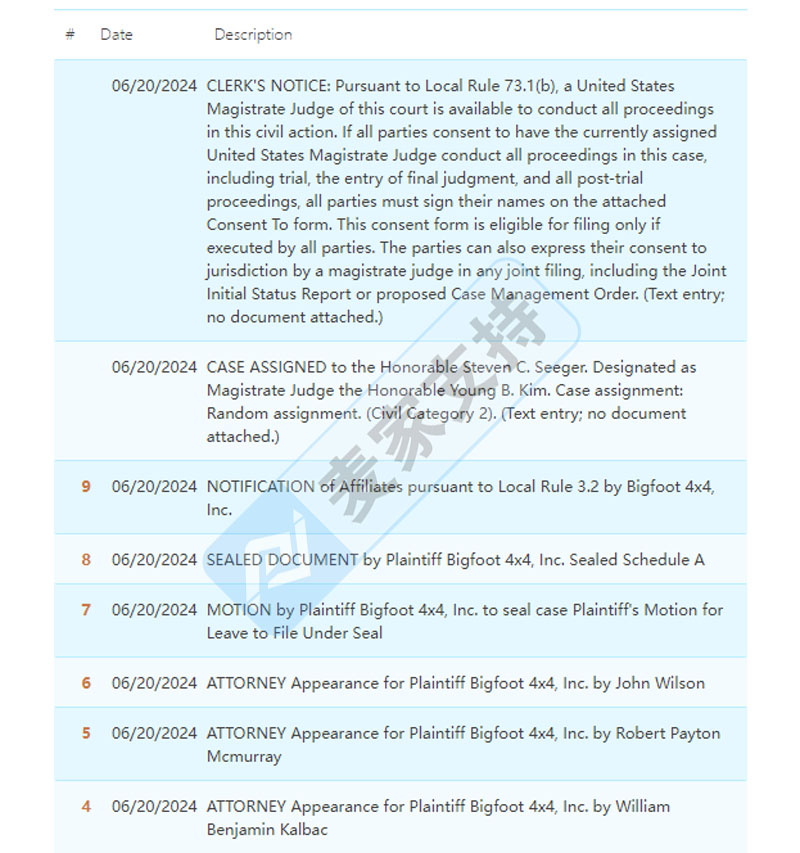 | # | Date | Description |
|---|---|---|
| | 06/20/2024 | CLERK'S NOTICE: Pursuant to Local Rule 73.1(b), a United States Magistrate Judge of this court is available to conduct all proceedings in this civil action. If all parties consent to have the currently assigned United States Magistrate Judge conduct all proceedings in this case, including trial, the entry of final judgment, and all post-trial proceedings, all parties must sign their names on the attached Consent To form. This consent form is eligible for filing only if executed by all parties. The parties can also express their consent to jurisdiction by a magistrate judge in any joint filing, including the Joint Initial Status Report or proposed Case Management Order. (Text entry; no document attached.) |
| | 06/20/2024 | CASE ASSIGNED to the Honorable Steven C. Seeger. Designated as Magistrate Judge the Honorable Young B. Kim. Case assignment: Random assignment. (Civil Category 2). (Text entry; no document attached.) |
| 9 | 06/20/2024 | NOTIFICATION of Affiliates pursuant to Local Rule 3.2 by Bigfoot 4x4, Inc. |
| 8 | 06/20/2024 | SEALED DOCUMENT by Plaintiff Bigfoot 4x4, Inc. Sealed Schedule A |
| 7 | 06/20/2024 | MOTION by Plaintiff Bigfoot 4x4, Inc. to seal case Plaintiff's Motion for Leave to File Under Seal |
| 6 | 06/20/2024 | ATTORNEY Appearance for Plaintiff Bigfoot 4x4, Inc. by John Wilson |
| 5 | 06/20/2024 | ATTORNEY Appearance for Plaintiff Bigfoot 4x4, Inc. by Robert Payton Mcmurray |
| 4 | 06/20/2024 | ATTORNEY Appearance for Plaintiff Bigfoot 4x4, Inc. by William Benjamin Kalbac |

麦家支持